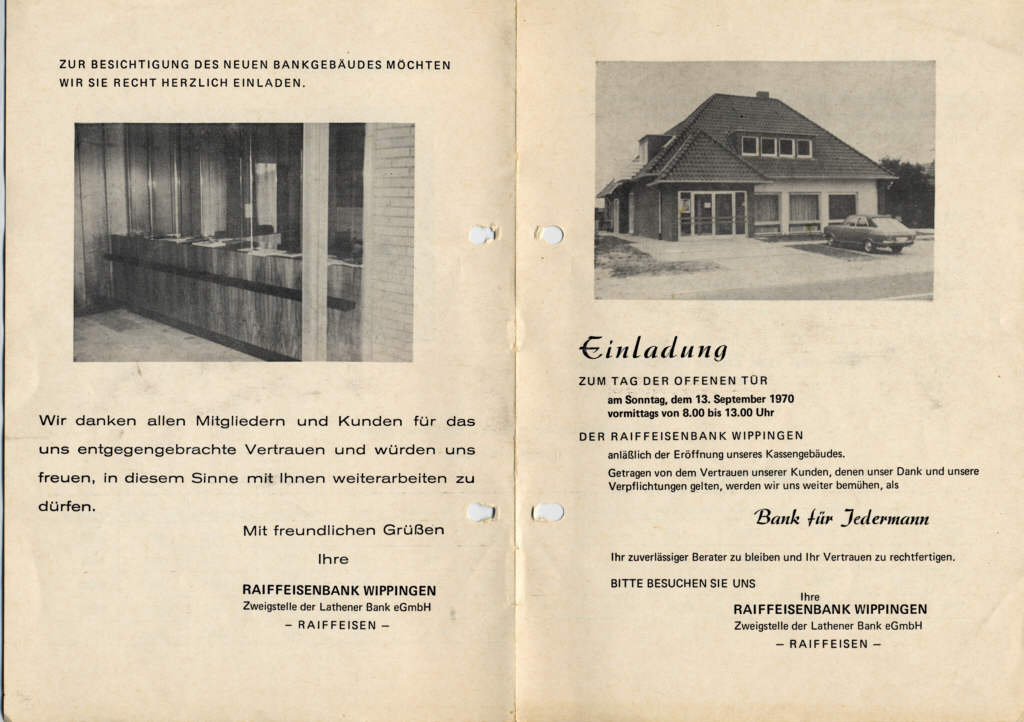 ZUR BESICHTIGUNG DES NEUEN BANKGEBÄUDES MÖCHTEN WIR SIE RECHT HERZLICH EINLADEN.

Wir danken allen Mitgliedern und Kunden für das uns entgegengebrachte Vertrauen und würden uns freuen, in diesem Sinne mit Ihnen weiterarbeiten zu dürfen.

Mit freundlichen Grüßen

Ihre

RAIFFEISENBANK WIPPINGEN
Zweigstelle der Lathener Bank eGmbH
– RAIFFEISEN –

Einladung

ZUM TAG DER OFFENEN TÜR

am Sonntag, dem 13. September 1970
vormittags von 8.00 bis 13.00 Uhr

DER RAIFFEISENBANK WIPPINGEN

anläßlich der Eröffnung unseres Kassengebäudes.

Getragen von dem Vertrauen unserer Kunden, denen unser Dank und unsere Verpflichtungen gelten, werden wir uns weiter bemühen, als

Bank für Jedermann

Ihr zuverlässiger Berater zu bleiben und Ihr Vertrauen zu rechtfertigen.

BITTE BESUCHEN SIE UNS

Ihre
RAIFFEISENBANK WIPPINGEN
Zweigstelle der Lathener Bank eGmbH
– RAIFFEISEN –